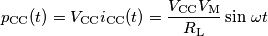 $p_{\mathrm{CC}}(t) = V_{\mathrm{CC}} i_{\mathrm{CC}}(t) = \frac{V_{\mathrm{CC}} V_{\mathrm{M}}}{R_{\mathrm{L}}} \sin \omega t$